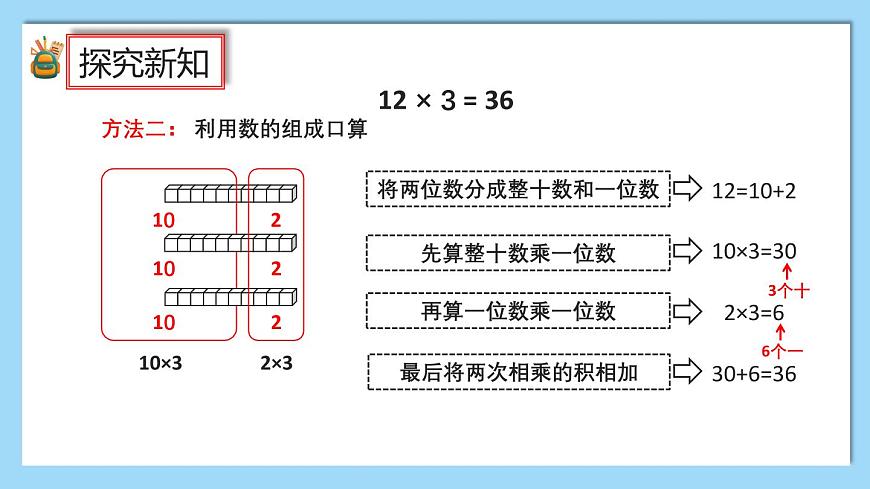 探究新知

$12 \times 3 = 36$

方法二： 利用数的组成口算

10 2
10 2
10 2

$10 \times 3$ $2 \times 3$

将两位数分成整十数和一位数 $12=10+2$

先算整十数乘一位数 $10 \times 3=30$

3个十

再算一位数乘一位数 $2 \times 3=6$

6个一

最后将两次相乘的积相加 $30+6=36$